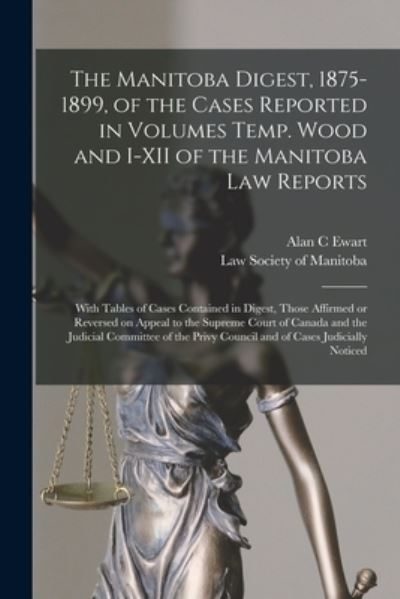 The Manitoba Digest, 1875-1899, of the Cases Reported in Volumes Temp. Wood and I-XII of the Manitoba Law Reports

Alan C Ewart
Law Society of Manitoba

With Tables of Cases Contained in Digest, Those Affirmed or Reversed on Appeal to the Supreme Court of Canada and the Judicial Committee of the Privy Council and of Cases Judicially Noticed